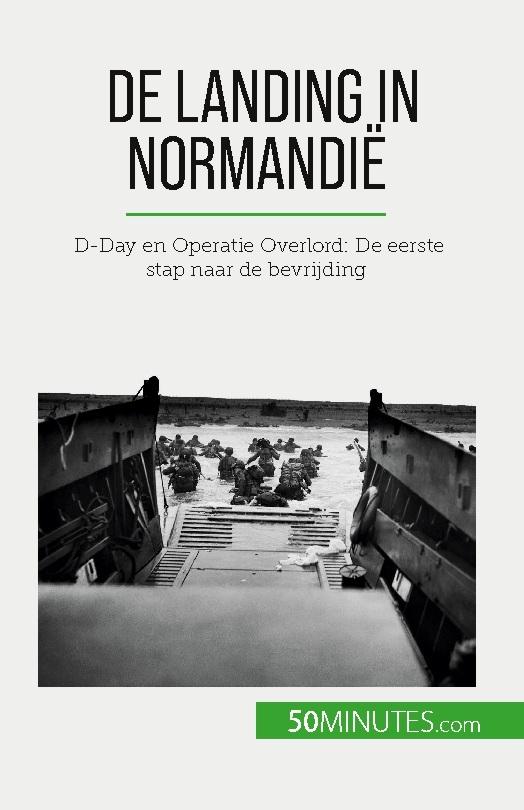 DE LANDING IN NORMANDIË

D-Day en Operatie Overlord: De eerste stap naar de bevrijding

50MINUTES.com